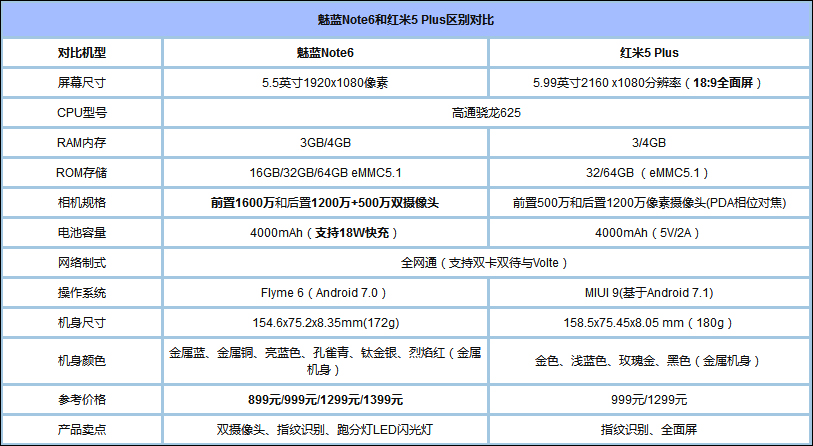 魅蓝Note6和红米5 Plus区别对比

| 对比机型 | 魅蓝Note6 | 红米5 Plus |
|---|---|---|
| 屏幕尺寸 | 5.5英寸1920x1080像素 | 5.99英寸2160 x1080分辨率（18:9全面屏） |
| CPU型号 | 高通骁龙625 | 高通骁龙625 |
| RAM内存 | 3GB/4GB | 3/4GB |
| ROM存储 | 16GB/32GB/64GB eMMC5.1 | 32/64GB（eMMC5.1） |
| 相机规格 | 前置1600万和后置1200万+500万双摄像头 | 前置500万和后置1200万像素摄像头(PDA相位对焦) |
| 电池容量 | 4000mAh（支持18W快充） | 4000mAh（5V/2A） |
| 网络制式 | 全网通（支持双卡双待与Volte） | 全网通（支持双卡双待与Volte） |
| 操作系统 | Flyme 6（Android 7.0） | MIUI 9(基于Android 7.1) |
| 机身尺寸 | 154.6x75.2x8.35mm(172g) | 158.5x75.45x8.05 mm（180g） |
| 机身颜色 | 金属蓝、金属铜、亮蓝色、孔雀青、钛金银、烈焰红（金属机身） | 金色、浅蓝色、玫瑰金、黑色（金属机身） |
| 参考价格 | 899元/999元/1299元/1399元 | 999元/1299元 |
| 产品卖点 | 双摄像头、指纹识别、跑分灯LED闪光灯 | 指纹识别、全面屏 |